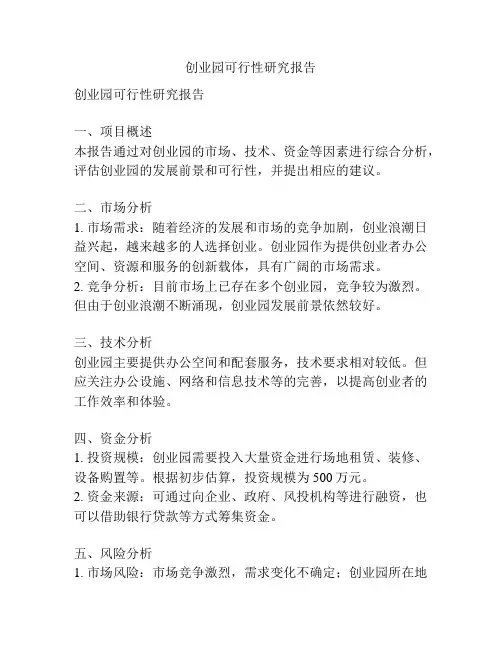 创业园可行性研究报告

创业园可行性研究报告

一、项目概述
本报告通过对创业园的市场、技术、资金等因素进行综合分析，评估创业园的发展前景和可行性，并提出相应的建议。

二、市场分析
1. 市场需求：随着经济的发展和市场的竞争加剧，创业浪潮日益兴起，越来越多的人选择创业。创业园作为提供创业者办公空间、资源和服务的创新载体，具有广阔的市场需求。
2. 竞争分析：目前市场上已存在多个创业园，竞争较为激烈。但由于创业浪潮不断涌现，创业园发展前景依然较好。

三、技术分析
创业园主要提供办公空间和配套服务，技术要求相对较低。但应关注办公设施、网络和信息技术等的完善，以提高创业者的工作效率和体验。

四、资金分析
1. 投资规模：创业园需要投入大量资金进行场地租赁、装修、设备购置等。根据初步估算，投资规模为 500 万元。
2. 资金来源：可通过向企业、政府、风投机构等进行融资，也可以借助银行贷款等方式筹集资金。

五、风险分析
1. 市场风险：市场竞争激烈，需求变化不确定；创业园所在地